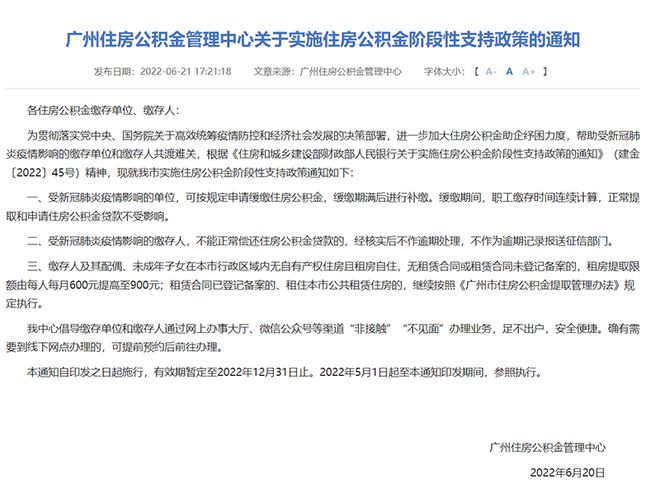 广州住房公积金管理中心关于实施住房公积金阶段性支持政策的通知

发布日期：2022-06-21 17:21:18　　文章来源：广州住房公积金管理中心　　字体大小：【 A- A A+ 】

各住房公积金缴存单位、缴存人：

为贯彻落实党中央、国务院关于高效统筹疫情防控和经济社会发展的决策部署，进一步加大住房公积金助企纾困力度，帮助受新冠肺炎疫情影响的缴存单位和缴存人共渡难关，根据《住房和城乡建设部财政部人民银行关于实施住房公积金阶段性支持政策的通知》（建金〔2022〕45号）精神，现就我市实施住房公积金阶段性支持政策通知如下：

一、受新冠肺炎疫情影响的单位，可按规定申请缓缴住房公积金，缓缴期满后进行补缴。缓缴期间，职工缴存时间连续计算，正常提取和申请住房公积金贷款不受影响。

二、受新冠肺炎疫情影响的缴存人，不能正常偿还住房公积金贷款的，经核实后不作逾期处理，不作为逾期记录报送征信部门。

三、缴存人及其配偶、未成年子女在本市行政区域内无自有产权住房且租房自住，无租赁合同或租赁合同未登记备案的，租房提取限额由每人每月600元提高至900元；租赁合同已登记备案的、租住本市公共租赁住房的，继续按照《广州市住房公积金提取管理办法》规定执行。

我中心倡导缴存单位和缴存人通过网上办事大厅、微信公众号等渠道“非接触”“不见面”办理业务，足不出户，安全便捷。确有需要到线下网点办理的，可提前预约后前往办理。

本通知自印发之日起施行，有效期暂定至2022年12月31日止。2022年5月1日起至本通知印发期间，参照执行。

广州住房公积金管理中心

2022年6月20日